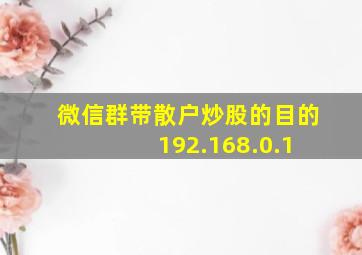 微信群带散户炒股的目的
192.168.0.1